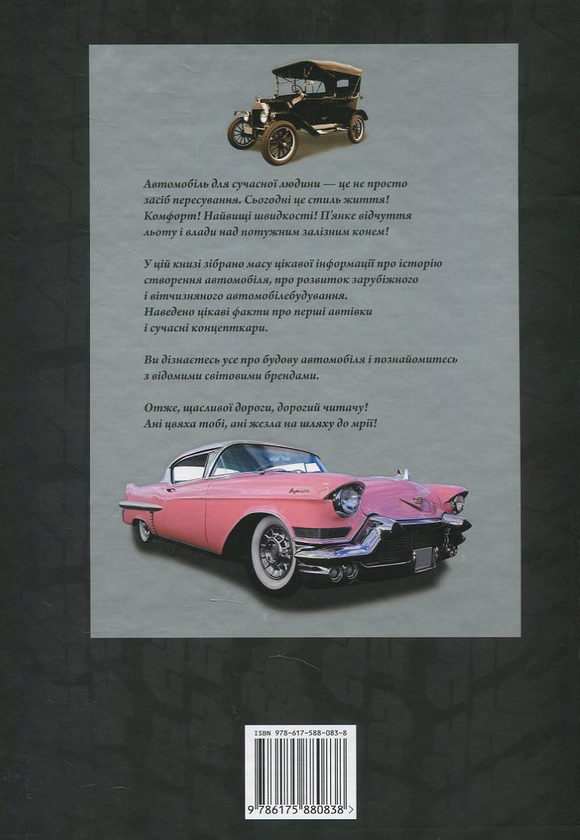 Автомобіль для сучасної людини — це не просто засіб пересування. Сьогодні це стиль життя! Комфорт! Найвищі швидкості! П'янке відчуття льоту і влади над потужним залізним конем!

У цій книзі зібрано масу цікавої інформації про історію створення автомобіля, про розвиток зарубіжного і вітчизняного автомобілебудування. Наведено цікаві факти про перші автівки і сучасні концепткари.

Ви дізнаєтесь усе про будову автомобіля і познайомитесь з відомими світовими брендами.

Отже, щасливої дороги, дорогий читачу! Ані цвяха тобі, ані жезла на шляху до мрії!

ISBN 978-617-588-083-8

9 786175 880838 >